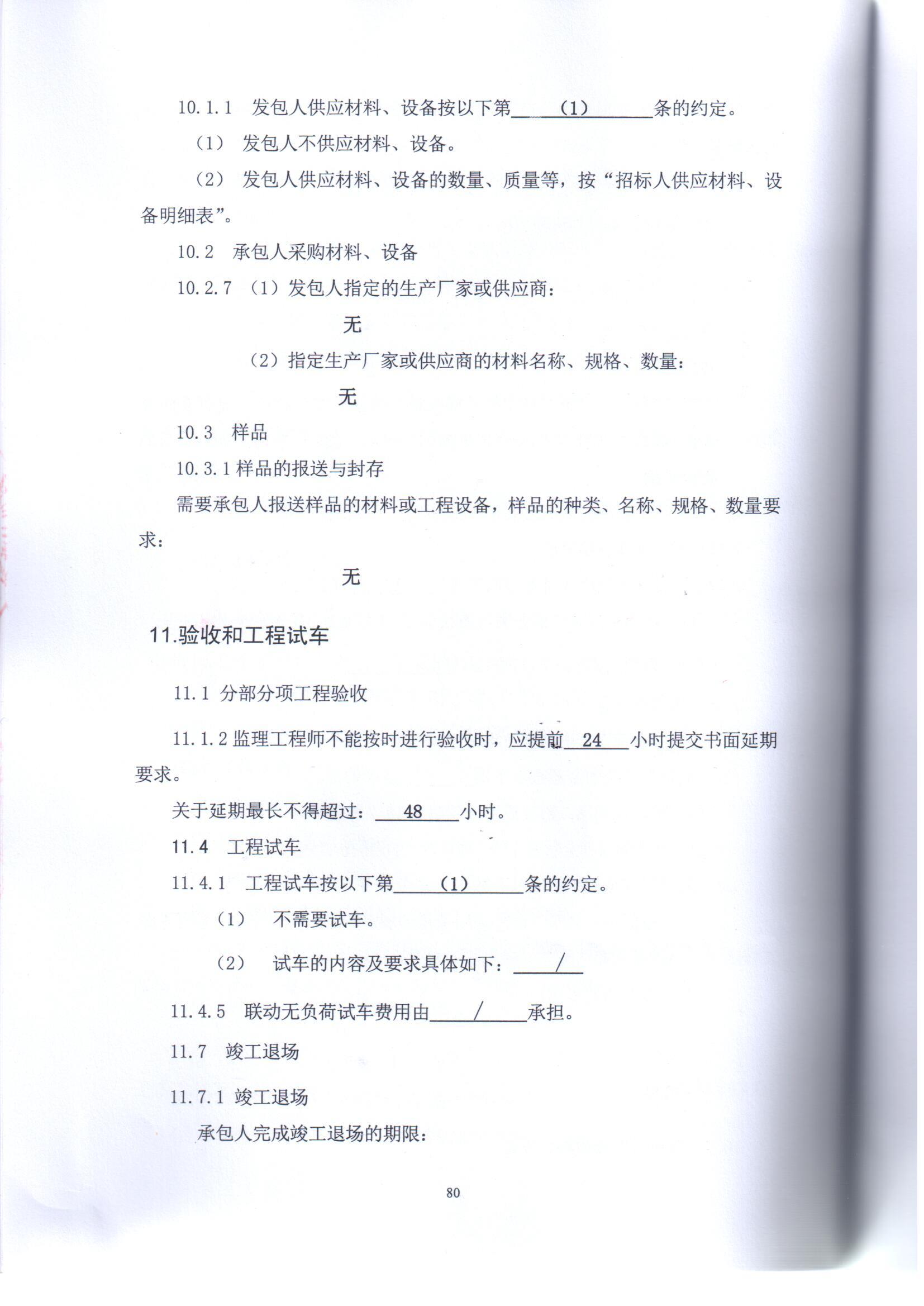 10.1.1 发包人供应材料、设备按以下第 (1) 条的约定。

（1） 发包人不供应材料、设备。

（2） 发包人供应材料、设备的数量、质量等，按“招标人供应材料、设备明细表”。

10.2 承包人采购材料、设备

10.2.7 （1）发包人指定的生产厂家或供应商：

无

（2）指定生产厂家或供应商的材料名称、规格、数量：

无

10.3 样品

10.3.1 样品的报送与封存

需要承包人报送样品的材料或工程设备，样品的种类、名称、规格、数量要求：

无

11.验收和工程试车

11.1 分部分项工程验收

11.1.2 监理工程师不能按时进行验收时，应提前 24 小时提交书面延期要求。

关于延期最长不得超过： 48 小时。

11.4 工程试车

11.4.1 工程试车按以下第 (1) 条的约定。

（1） 不需要试车。

（2） 试车的内容及要求具体如下： /

11.4.5 联动无负荷试车费用由 / 承担。

11.7 竣工退场

11.7.1 竣工退场

承包人完成竣工退场的期限：

80